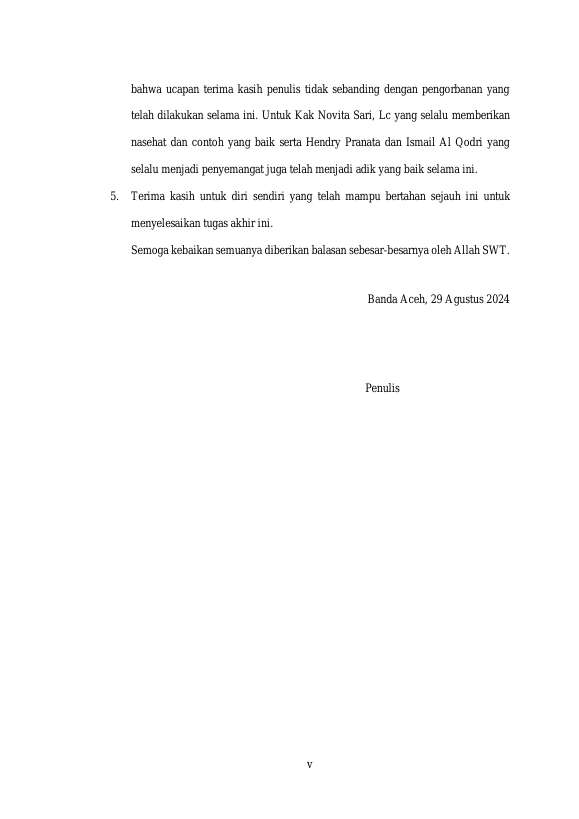 bahwa ucapan terima kasih penulis tidak sebanding dengan pengorbanan yang telah dilakukan selama ini. Untuk Kak Novita Sari, Lc yang selalu memberikan nasehat dan contoh yang baik serta Hendry Pranata dan Ismail Al Qodri yang selalu menjadi penyemangat juga telah menjadi adik yang baik selama ini.

5. Terima kasih untuk diri sendiri yang telah mampu bertahan sejauh ini untuk menyelesaikan tugas akhir ini.

Semoga kebaikan semuanya diberikan balasan sebesar-besarnya oleh Allah SWT.

Banda Aceh, 29 Agustus 2024

Penulis

v